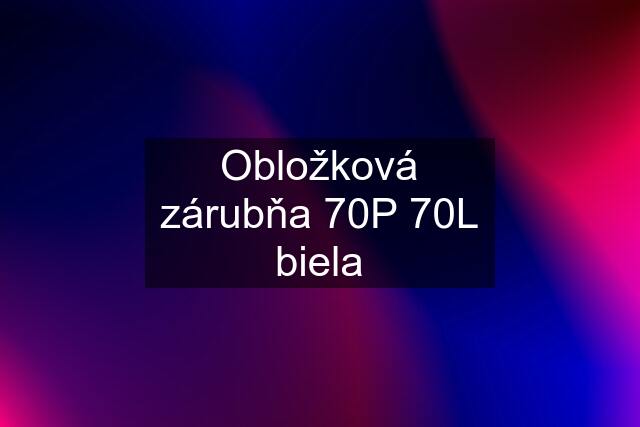 Obložková zárubňa 70P 70L biela